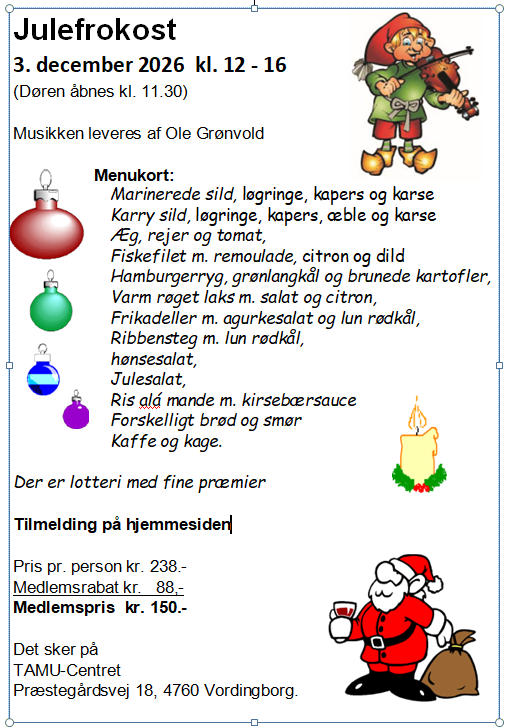 Julefrokost
3. december 2026 kl. 12 - 16
(Døren åbnes kl. 11.30)

Musikken leveres af Ole Grønvold

Menukort:
Marinerede sild, løgringe, kapers og karse
Karry sild, løgringe, kapers, æble og karse
Æg, rejer og tomat,
Fiskefilet m. remoulade, citron og dild
Hamburgerryg, grønlangkål og brunede kartofler,
Varm røget laks m. salat og citron,
Frikadeller m. agurkesalat og lun rødkål,
Ribbensteg m. lun rødkål,
hønsesalat,
Julesalat,
Ris alá mande m. kirsebærsauce
Forskelligt brød og smør
Kaffe og kage.

Der er lotteri med fine præmier

Tilmelding på hjemmesiden

Pris pr. person kr. 238.-
Medlemsrabat kr. 88,-
Medlemspris kr. 150.-

Det sker på
TAMU-Centret
Præstegårdsvej 18, 4760 Vordingborg.